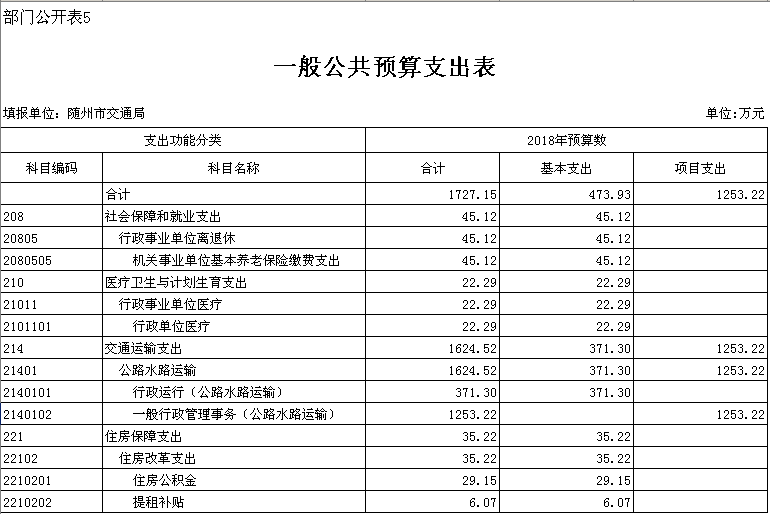 部门公开表5

一般公共预算支出表

填报单位：随州市交通局

单位：万元

| 支出功能分类 | | 2018年预算数 | | |
|---|---|---|---|---|
| 科目编码 | 科目名称 | 合计 | 基本支出 | 项目支出 |
| | 合计 | 1727.15 | 473.93 | 1253.22 |
| 208 | 社会保障和就业支出 | 45.12 | 45.12 | |
| 20805 | 行政事业单位离退休 | 45.12 | 45.12 | |
| 2080505 | 机关事业单位基本养老保险缴费支出 | 45.12 | 45.12 | |
| 210 | 医疗卫生与计划生育支出 | 22.29 | 22.29 | |
| 21011 | 行政事业单位医疗 | 22.29 | 22.29 | |
| 2101101 | 行政单位医疗 | 22.29 | 22.29 | |
| 214 | 交通运输支出 | 1624.52 | 371.30 | 1253.22 |
| 21401 | 公路水路运输 | 1624.52 | 371.30 | 1253.22 |
| 2140101 | 行政运行（公路水路运输） | 371.30 | 371.30 | |
| 2140102 | 一般行政管理事务（公路水路运输） | 1253.22 | | 1253.22 |
| 221 | 住房保障支出 | 35.22 | 35.22 | |
| 22102 | 住房改革支出 | 35.22 | 35.22 | |
| 2210201 | 住房公积金 | 29.15 | 29.15 | |
| 2210202 | 提租补贴 | 6.07 | 6.07 | |